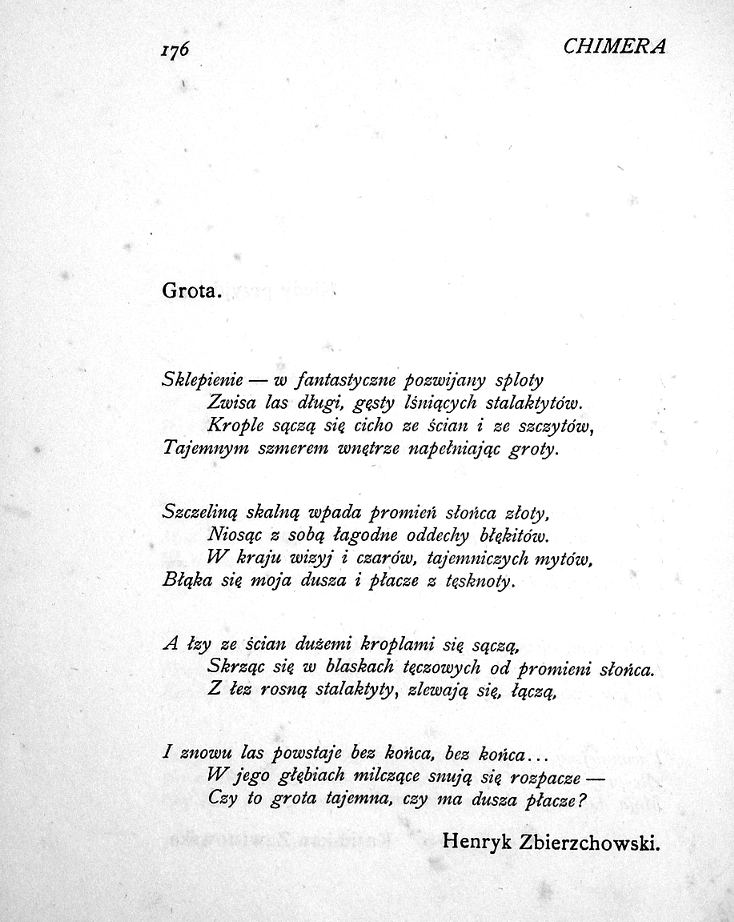 176 CHIMERA

Grota.

Sklepienie — w fantastyczne pozwijany sploty
Zwisa las długi, gęsty lśniących stalaktytów.
Krople sączą się cicho ze ścian i ze szczytów,
Tajemnym szmerem wnętrze napełniając groty.

Szczeliną skalną wpada promień słońca złoty,
Niosąc z sobą łagodne oddechy błękitów.
W kraju wizyj i czarów, tajemniczych mytów,
Błąka się moja dusza i płacze z tęsknoty.

A łzy ze ścian dużemi kroplami się sączą,
Skrząc się w blaskach tęczowych od promieni słońca.
Z łez rosną stalaktyty, zlewają się, łączą,

I znowu las powstaje bez końca, bez końca...
W jego głębiach milczące snują się rozpacze —
Czy to grota tajemna, czy ma dusza płacze?

Henryk Zbierzchowski.